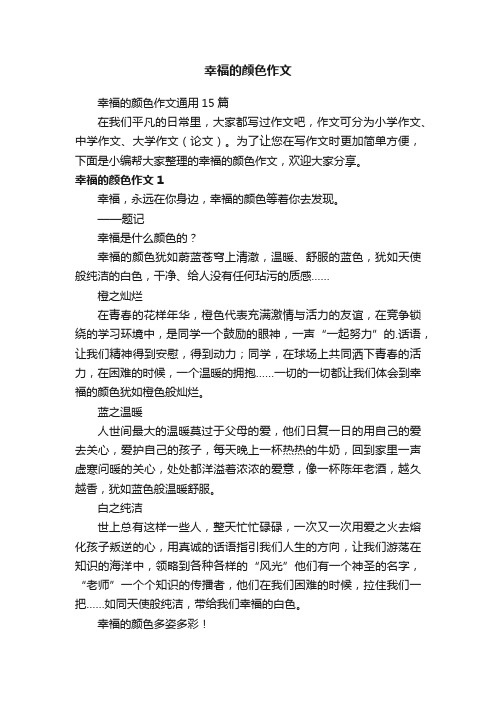 幸福的颜色作文

幸福的颜色作文通用 15 篇

在我们平凡的日常里，大家都写过作文吧，作文可分为小学作文、中学作文、大学作文（论文）。为了让您在写作文时更加简单方便，下面是小编帮大家整理的幸福的颜色作文，欢迎大家分享。

幸福的颜色作文 1

幸福，永远在你身边，幸福的颜色等着你去发现。

——题记

幸福是什么颜色的？

幸福的颜色犹如蔚蓝苍穹上清澈，温暖、舒服的蓝色，犹如天使般纯洁的白色，干净、给人没有任何玷污的质感……

橙之灿烂

在青春的花样年华，橙色代表充满激情与活力的友谊，在竞争锁绕的学习环境中，是同学一个鼓励的眼神，一声“一起努力”的.话语，让我们精神得到安慰，得到动力；同学，在球场上共同洒下青春的活力，在困难的时候，一个温暖的拥抱……一切的一切都让我们体会到幸福的颜色犹如橙色般灿烂。

蓝之温暖

人世间最大的温暖莫过于父母的爱，他们日复一日的用自己的爱去关心，爱护自己的孩子，每天晚上一杯热热的牛奶，回到家里一声虚寒问暖的关心，处处都洋溢着浓浓的爱意，像一杯陈年老酒，越久越香，犹如蓝色般温暖舒服。

白之纯洁

世上总有这样一些人，整天忙忙碌碌，一次又一次用爱之火去熔化孩子叛逆的心，用真诚的话语指引我们人生的方向，让我们游荡在知识的海洋中，领略到各种各样的“风光”他们有一个神圣的名字，“老师”一个个知识的传播者，他们在我们困难的时候，拉住我们一把……如同天使般纯洁，带给我们幸福的白色。

幸福的颜色多姿多彩！